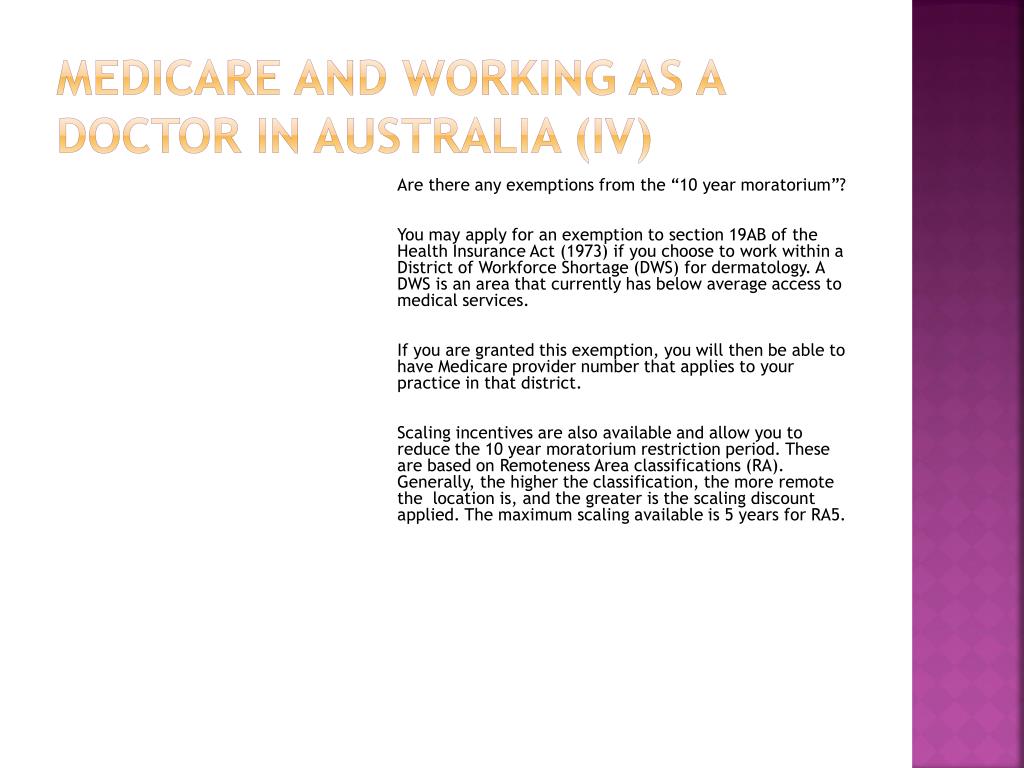 MEDICARE AND WORKING AS A DOCTOR IN AUSTRALIA (IV)

Are there any exemptions from the “10 year moratorium”?

You may apply for an exemption to section 19AB of the Health Insurance Act (1973) if you choose to work within a District of Workforce Shortage (DWS) for dermatology. A DWS is an area that currently has below average access to medical services.

If you are granted this exemption, you will then be able to have Medicare provider number that applies to your practice in that district.

Scaling incentives are also available and allow you to reduce the 10 year moratorium restriction period. These are based on Remoteness Area classifications (RA). Generally, the higher the classification, the more remote the location is, and the greater is the scaling discount applied. The maximum scaling available is 5 years for RA5.